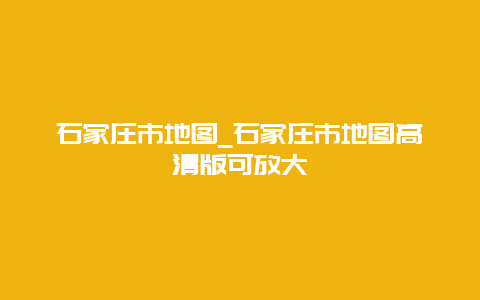 石家庄市地图_石家庄市地图高清版可放大